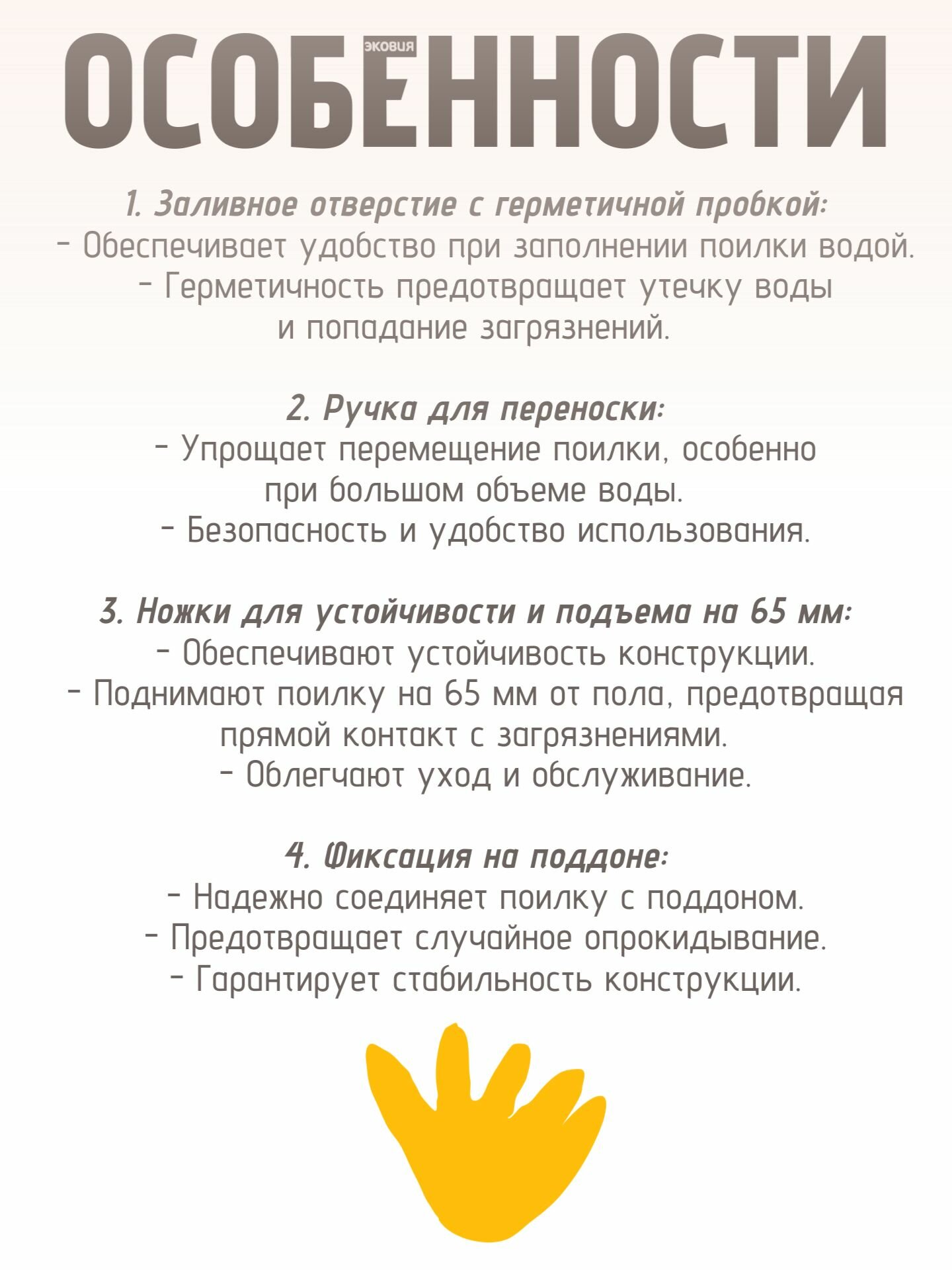 ОСОБЕННОСТИ

ЭКОВИЯ

1. Заливное отверстие с герметичной пробкой:
- Обеспечивает удобство при заполнении поилки водой.
- Герметичность предотвращает утечку воды и попадание загрязнений.

2. Ручка для переноски:
- Упрощает перемещение поилки, особенно при большом объеме воды.
- Безопасность и удобство использования.

3. Ножки для устойчивости и подъема на 65 мм:
- Обеспечивают устойчивость конструкции.
- Поднимают поилку на 65 мм от пола, предотвращая прямой контакт с загрязнениями.
- Облегчают уход и обслуживание.

4. Фиксация на поддоне:
- Надежно соединяет поилку с поддоном.
- Предотвращает случайное опрокидывание.
- Гарантирует стабильность конструкции.